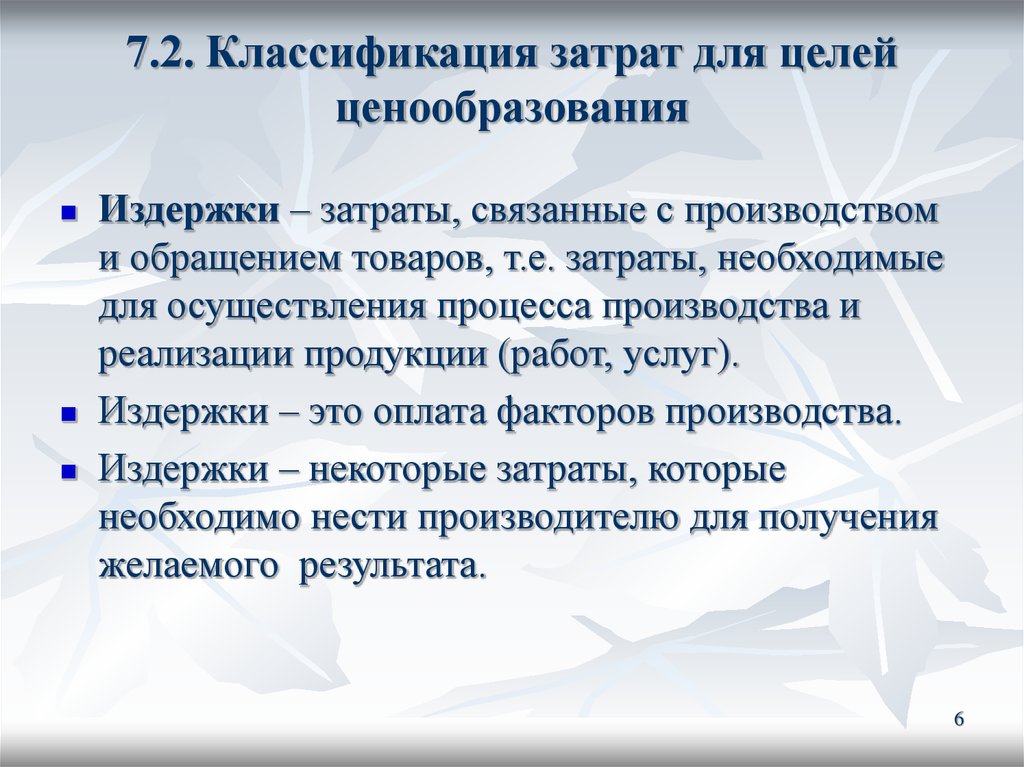 7.2. Классификация затрат для целей ценообразования

Издержки – затраты, связанные с производством и обращением товаров, т.е. затраты, необходимые для осуществления процесса производства и реализации продукции (работ, услуг).

Издержки – это оплата факторов производства.

Издержки – некоторые затраты, которые необходимо нести производителю для получения желаемого результата.

6